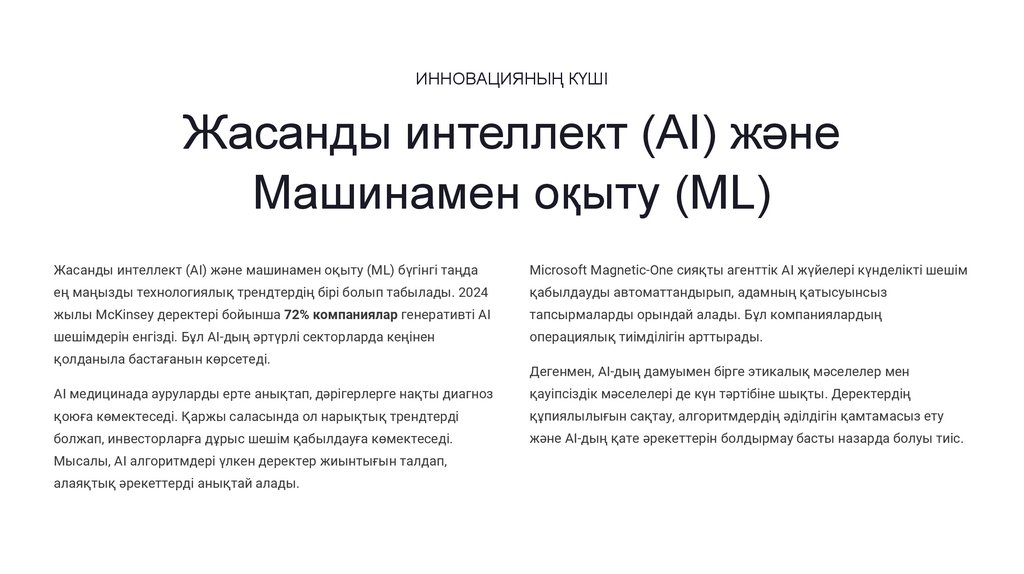 ИННОВАЦИЯНЫҢ КҮШІ

Жасанды интеллект (AI) және Машинамен оқыту (ML)

Жасанды интеллект (AI) және машинамен оқыту (ML) бүгінгі таңда ең маңызды технологиялық трендтердің бірі болып табылады. 2024 жылы McKinsey деректері бойынша 72% компаниялар генеративті AI шешімдерін енгізді. Бұл AI-дың әртүрлі секторларда кеңінен қолданыла бастағанын көрсетеді.

AI медицинада ауруларды ерте анықтап, дәрігерлерге нақты диагноз қоюға көмектеседі. Қаржы саласында ол нарықтық трендтерді болжап, инвесторларға дұрыс шешім қабылдауға көмектеседі. Мысалы, AI алгоритмдері үлкен деректер жиынтығын талдап, алаяқтық әрекеттерді анықтай алады.

Microsoft Magnetic-One сияқты агенттік AI жүйелері күнделікті шешім қабылдауды автоматтандырып, адамның қатысуынсыз тапсырмаларды орындай алады. Бұл компаниялардың операциялық тиімділігін арттырады.

Дегенмен, AI-дың дамуымен бірге этикалық мәселелер мен қауіпсіздік мәселелері де күн тәртібіне шықты. Деректердің құпиялылығын сақтау, алгоритмдердің әділдігін қамтамасыз ету және AI-дың қате әрекеттерін болдырмау басты назарда болуы тиіс.